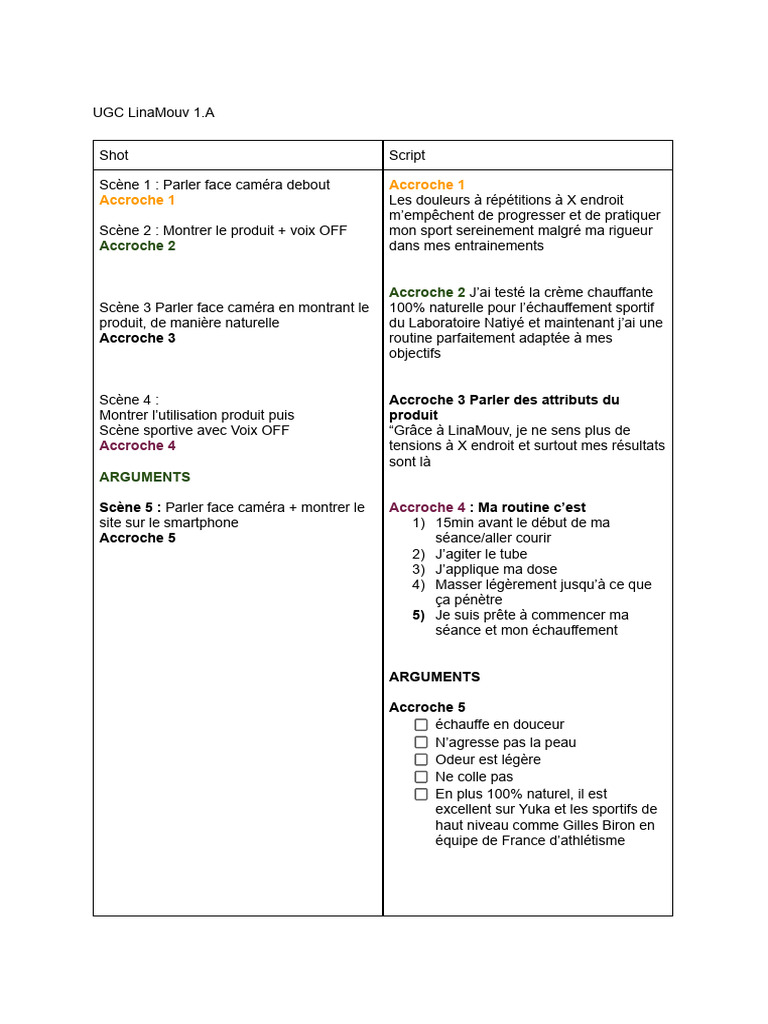 UGC LinaMouv 1.A

| Shot | Script |
|---|---|
| Scène 1 : Parler face caméra debout<br>Accroche 1<br><br>Scène 2 : Montrer le produit + voix OFF<br>Accroche 2<br><br>Scène 3 Parler face caméra en montrant le produit, de manière naturelle<br>Accroche 3<br><br>Scène 4 :<br>Montrer l'utilisation produit puis<br>Scène sportive avec Voix OFF<br>Accroche 4<br><br>ARGUMENTS<br><br>Scène 5 : Parler face caméra + montrer le site sur le smartphone<br>Accroche 5 | Accroche 1<br>Les douleurs à répétitions à X endroit m'empêchent de progresser et de pratiquer mon sport sereinement malgré ma rigueur dans mes entrainements<br><br>Accroche 2 J'ai testé la crème chauffante 100% naturelle pour l'échauffement sportif du Laboratoire Natiyé et maintenant j'ai une routine parfaitement adaptée à mes objectifs<br><br>Accroche 3 Parler des attributs du produit<br>"Grâce à LinaMouv, je ne sens plus de tensions à X endroit et surtout mes résultats sont là<br><br>Accroche 4 : Ma routine c'est<br>1) 15min avant le début de ma séance/aller courir<br>2) J'agiter le tube<br>3) J'applique ma dose<br>4) Masser légèrement jusqu'à ce que ça pénètre<br>5) Je suis prête à commencer ma séance et mon échauffement<br><br>ARGUMENTS<br><br>Accroche 5<br>☐ échauffe en douceur<br>☐ N'agresse pas la peau<br>☐ Odeur est légère<br>☐ Ne colle pas<br>☐ En plus 100% naturel, il est excellent sur Yuka et les sportifs de haut niveau comme Gilles Biron en équipe de France d'athlétisme |